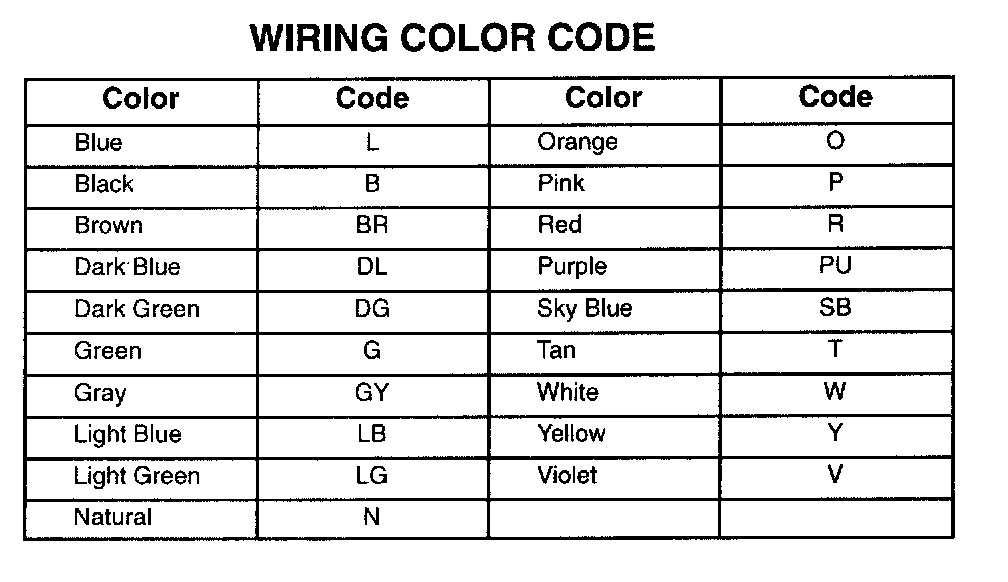 WIRING COLOR CODE

| Color | Code | Color | Code |
|---|---|---|---|
| Blue | L | Orange | O |
| Black | B | Pink | P |
| Brown | BR | Red | R |
| Dark Blue | DL | Purple | PU |
| Dark Green | DG | Sky Blue | SB |
| Green | G | Tan | T |
| Gray | GY | White | W |
| Light Blue | LB | Yellow | Y |
| Light Green | LG | Violet | V |
| Natural | N | | |